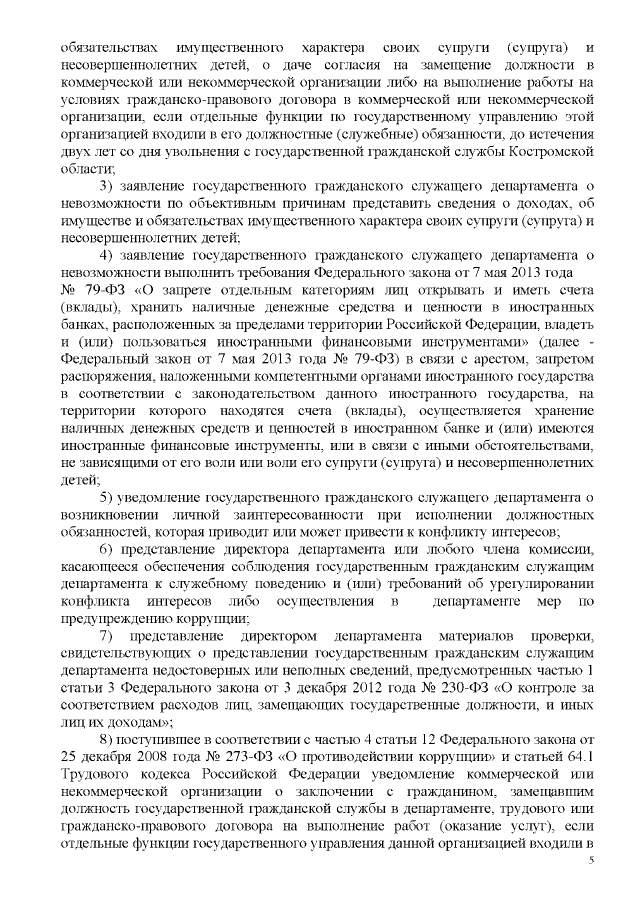 обязательствах имущественного характера своих супруги (супруга) и несовершеннолетних детей, о даче согласия на замещение должности в коммерческой или некоммерческой организации либо на выполнение работы на условиях гражданско-правового договора в коммерческой или некоммерческой организации, если отдельные функции по государственному управлению этой организацией входили в его должностные (служебные) обязанности, до истечения двух лет со дня увольнения с государственной гражданской службы Костромской области;

3) заявление государственного гражданского служащего департамента о невозможности по объективным причинам представить сведения о доходах, об имуществе и обязательствах имущественного характера своих супруги (супруга) и несовершеннолетних детей;

4) заявление государственного гражданского служащего департамента о невозможности выполнить требования Федерального закона от 7 мая 2013 года № 79-ФЗ «О запрете отдельным категориям лиц открывать и иметь счета (вклады), хранить наличные денежные средства и ценности в иностранных банках, расположенных за пределами территории Российской Федерации, владеть и (или) пользоваться иностранными финансовыми инструментами» (далее - Федеральный закон от 7 мая 2013 года № 79-ФЗ) в связи с арестом, запретом распоряжения, наложенными компетентными органами иностранного государства в соответствии с законодательством данного иностранного государства, на территории которого находятся счета (вклады), осуществляется хранение наличных денежных средств и ценностей в иностранном банке и (или) имеются иностранные финансовые инструменты, или в связи с иными обстоятельствами, не зависящими от его воли или воли его супруги (супруга) и несовершеннолетних детей;

5) уведомление государственного гражданского служащего департамента о возникновении личной заинтересованности при исполнении должностных обязанностей, которая приводит или может привести к конфликту интересов;

6) представление директора департамента или любого члена комиссии, касающееся обеспечения соблюдения государственным гражданским служащим департамента к служебному поведению и (или) требований об урегулировании конфликта интересов либо осуществления в департаменте мер по предупреждению коррупции;

7) представление директором департамента материалов проверки, свидетельствующих о представлении государственным гражданским служащим департамента недостоверных или неполных сведений, предусмотренных частью 1 статьи 3 Федерального закона от 3 декабря 2012 года № 230-ФЗ «О контроле за соответствием расходов лиц, замещающих государственные должности, и иных лиц их доходам»;

8) поступившее в соответствии с частью 4 статьи 12 Федерального закона от 25 декабря 2008 года № 273-ФЗ «О противодействии коррупции» и статьей 64.1 Трудового кодекса Российской Федерации уведомление коммерческой или некоммерческой организации о заключении с гражданином, замещавшим должность государственной гражданской службы в департаменте, трудового или гражданско-правового договора на выполнение работ (оказание услуг), если отдельные функции государственного управления данной организацией входили в

5